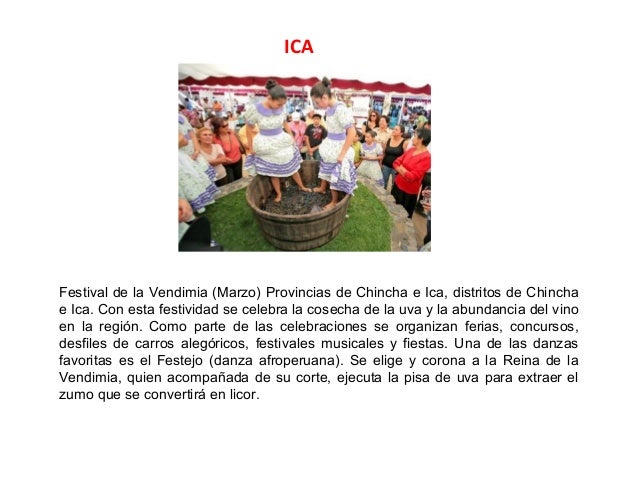 ICA

Festival de la Vendimia (Marzo) Provincias de Chincha e Ica, distritos de Chincha e Ica. Con esta festividad se celebra la cosecha de la uva y la abundancia del vino en la región. Como parte de las celebraciones se organizan ferias, concursos, desfiles de carros alegóricos, festivales musicales y fiestas. Una de las danzas favoritas es el Festejo (danza afroperuana). Se elige y corona a la Reina de la Vendimia, quien acompañada de su corte, ejecuta la pisa de uva para extraer el zumo que se convertirá en licor.